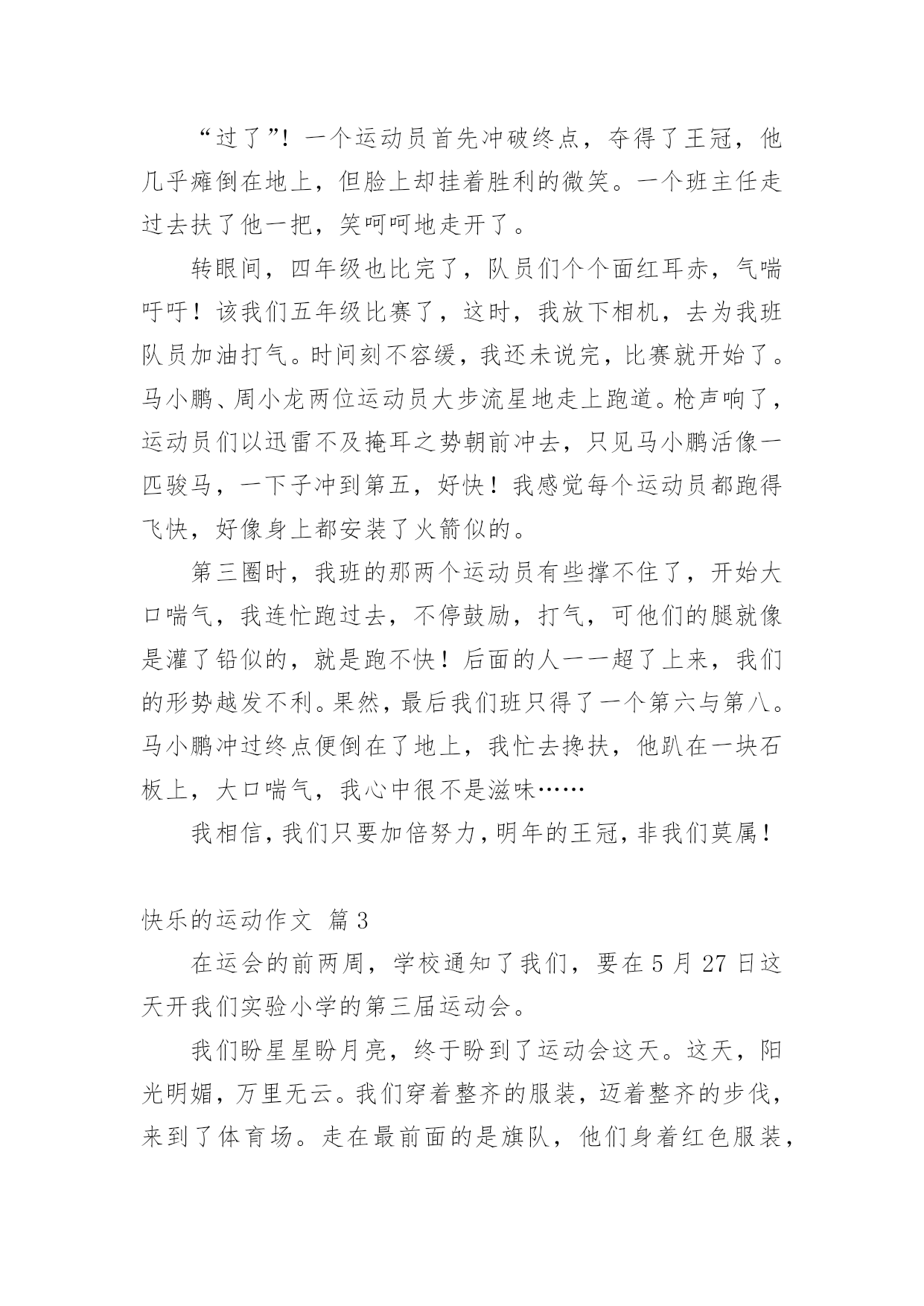 “过了”！一个运动员首先冲破终点，夺得了王冠，他几乎瘫倒在地上，但脸上却挂着胜利的微笑。一个班主任走过去扶了他一把，笑呵呵地走开了。

转眼间，四年级也比完了，队员们个个面红耳赤，气喘吁吁！该我们五年级比赛了，这时，我放下相机，去为我班队员加油打气。时间刻不容缓，我还未说完，比赛就开始了。马小鹏、周小龙两位运动员大步流星地走上跑道。枪声响了，运动员们以迅雷不及掩耳之势朝前冲去，只见马小鹏活像一匹骏马，一下子冲到第五，好快！我感觉每个运动员都跑得飞快，好像身上都安装了火箭似的。

第三圈时，我班的那两个运动员有些撑不住了，开始大口喘气，我连忙跑过去，不停鼓励，打气，可他们的腿就像是灌了铅似的，就是跑不快！后面的人一一超了上来，我们的形势越发不利。果然，最后我们班只得了一个第六与第八。马小鹏冲过终点便倒在了地上，我忙去搀扶，他趴在一块石板上，大口喘气，我心中很不是滋味……

我相信，我们只要加倍努力，明年的王冠，非我们莫属！

快乐的运动作文 篇3

在运会的前两周，学校通知了我们，要在5月27日这天开我们实验小学的第三届运动会。

我们盼星星盼月亮，终于盼到了运动会这天。这天，阳光明媚，万里无云。我们穿着整齐的服装，迈着整齐的步伐，来到了体育场。走在最前面的是旗队，他们身着红色服装，